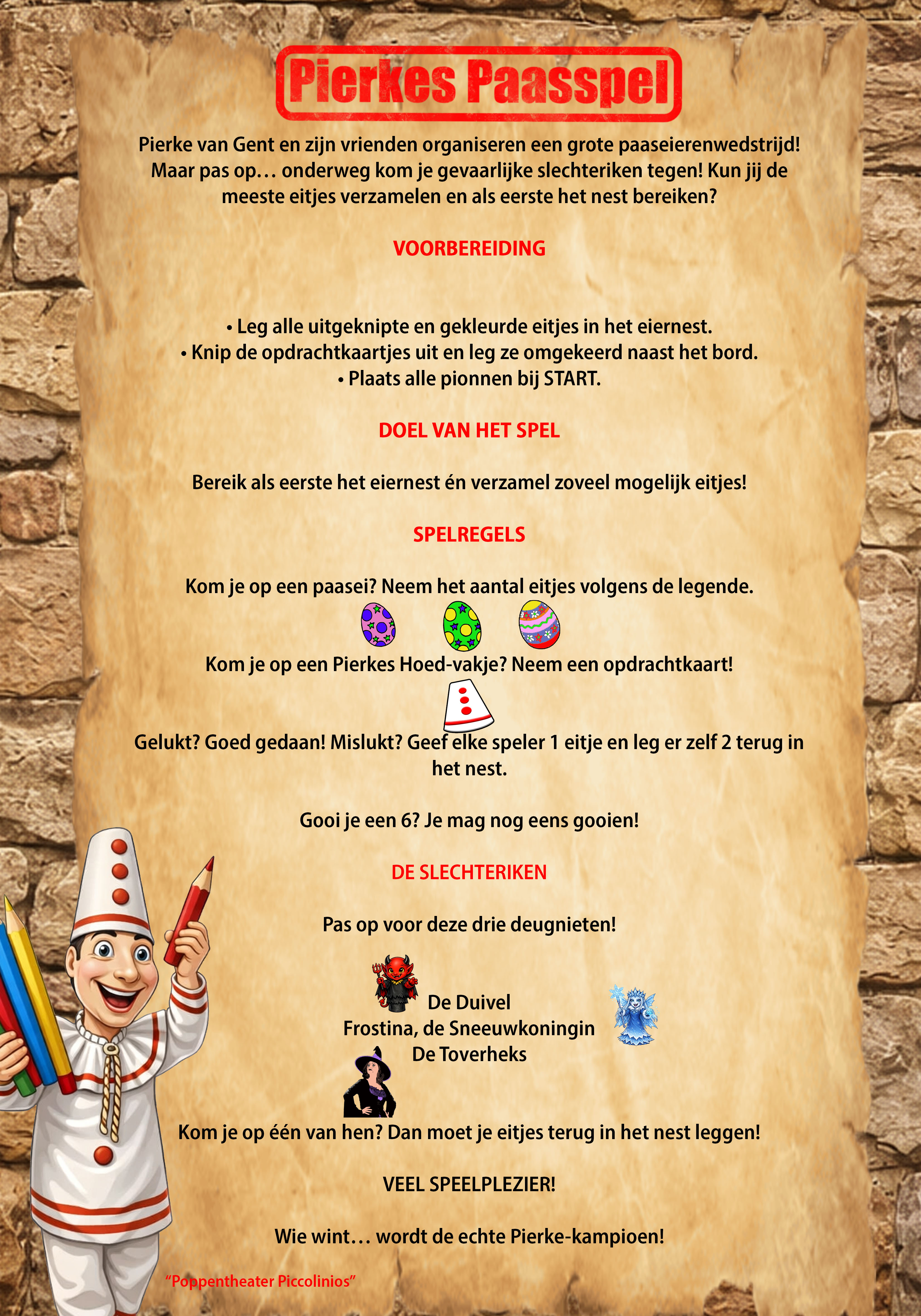 Pierkes Paasspel

Pierke van Gent en zijn vrienden organiseren een grote paaseierenwedstrijd! Maar pas op… onderweg kom je gevaarlijke slechteriken tegen! Kun jij de meeste eitjes verzamelen en als eerste het nest bereiken?

VOORBEREIDING

• Leg alle uitgeknipte en gekleurde eitjes in het eiernest.
• Knip de opdrachtkaartjes uit en leg ze omgekeerd naast het bord.
• Plaats alle pionnen bij START.

DOEL VAN HET SPEL

Bereik als eerste het eiernest én verzamel zoveel mogelijk eitjes!

SPELREGELS

Kom je op een paasei? Neem het aantal eitjes volgens de legende.

Kom je op een Pierkes Hoed-vakje? Neem een opdrachtkaart!

Gelukt? Goed gedaan! Mislukt? Geef elke speler 1 eitje en leg er zelf 2 terug in het nest.

Gooi je een 6? Je mag nog eens gooien!

DE SLECHTERIKEN

Pas op voor deze drie deugnieten!

De Duivel
Frostina, de Sneeuwkoningin
De Toverheks

Kom je op één van hen? Dan moet je eitjes terug in het nest leggen!

VEEL SPEELPLEZIER!

Wie wint… wordt de echte Pierke-kampioen!

“Poppentheater Piccolinios”